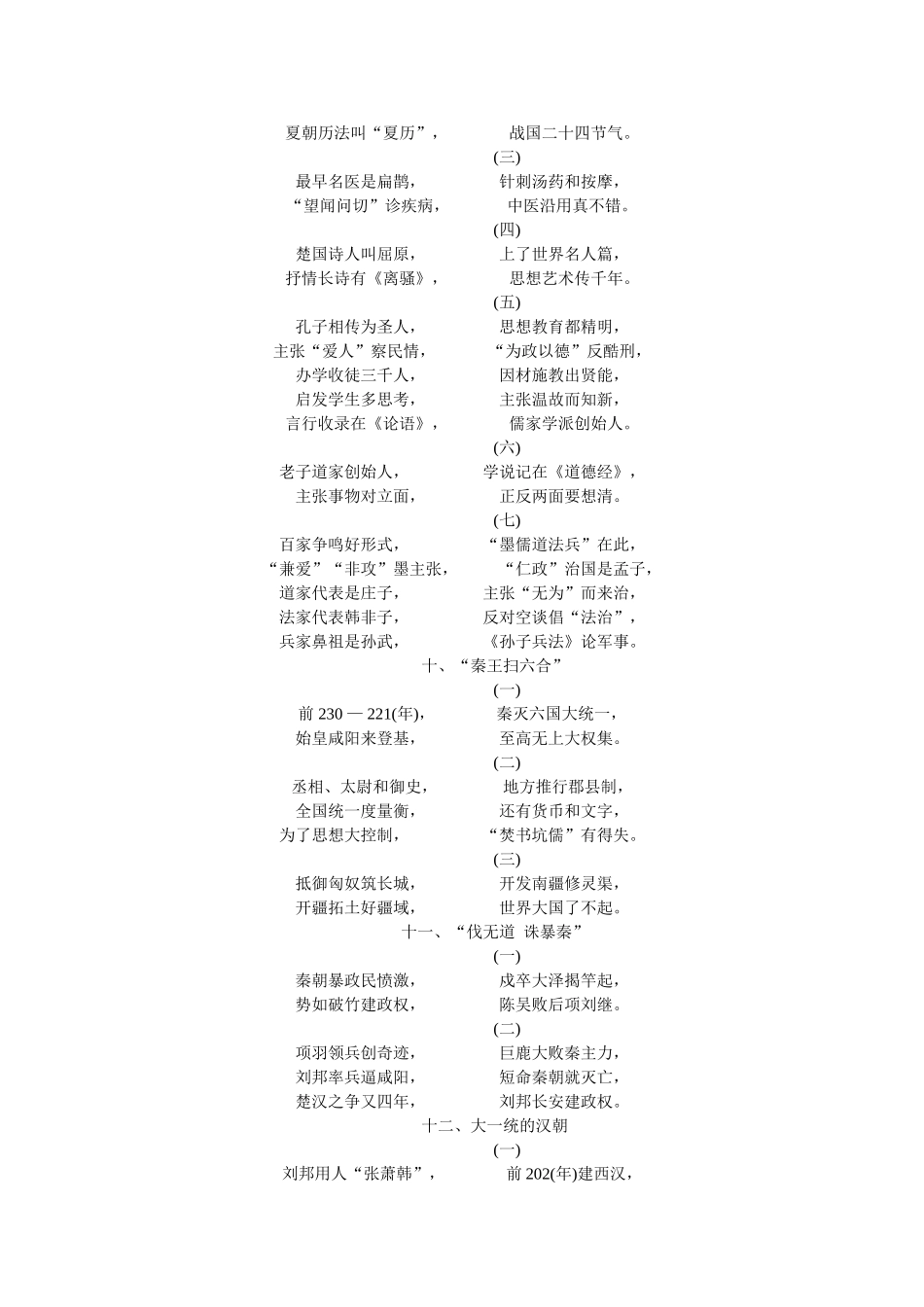 夏朝历法叫“夏历”，　　战国二十四节气。

(三)

最早名医是扁鹊，　　针刺汤药和按摩，
“望闻问切”诊疾病，　　中医沿用真不错。

(四)

楚国诗人叫屈原，　　上了世界名人篇，
抒情长诗有《离骚》，　　思想艺术传千年。

(五)

孔子相传为圣人，　　思想教育都精明，
主张“爱人”察民情，　　“为政以德”反酷刑，
办学收徒三千人，　　因材施教出贤能，
启发学生多思考，　　主张温故而知新，
言行收录在《论语》，　　儒家学派创始人。

(六)

老子道家创始人，　　学说记在《道德经》，
主张事物对立面，　　正反两面要想清。

(七)

百家争鸣好形式，　　“墨儒道法兵”在此，
“兼爱”“非攻”墨主张，　　“仁政”治国是孟子，
道家代表是庄子，　　主张“无为”而来治，
法家代表韩非子，　　反对空谈倡“法治”，
兵家鼻祖是孙武，　　《孙子兵法》论军事。

十、“秦王扫六合”

(一)

前 230 — 221(年)，　　秦灭六国大统一，
始皇咸阳来登基，　　至高无上大权集。

(二)

丞相、太尉和御史，　　地方推行郡县制，
全国统一度量衡，　　还有货币和文字，
为了思想大控制，　　“焚书坑儒”有得失。

(三)

抵御匈奴筑长城，　　开发南疆修灵渠，
开疆拓土好疆域，　　世界大国了不起。

十一、“伐无道 诛暴秦”

(一)

秦朝暴政民愤激，　　戍卒大泽揭竿起，
势如破竹建政权，　　陈吴败后项刘继。

(二)

项羽领兵创奇迹，　　巨鹿大败秦主力，
刘邦率兵逼咸阳，　　短命秦朝就灭亡，
楚汉之争又四年，　　刘邦长安建政权。

十二、大一统的汉朝

(一)

刘邦用人“张萧韩”，　　前 202(年)建西汉，